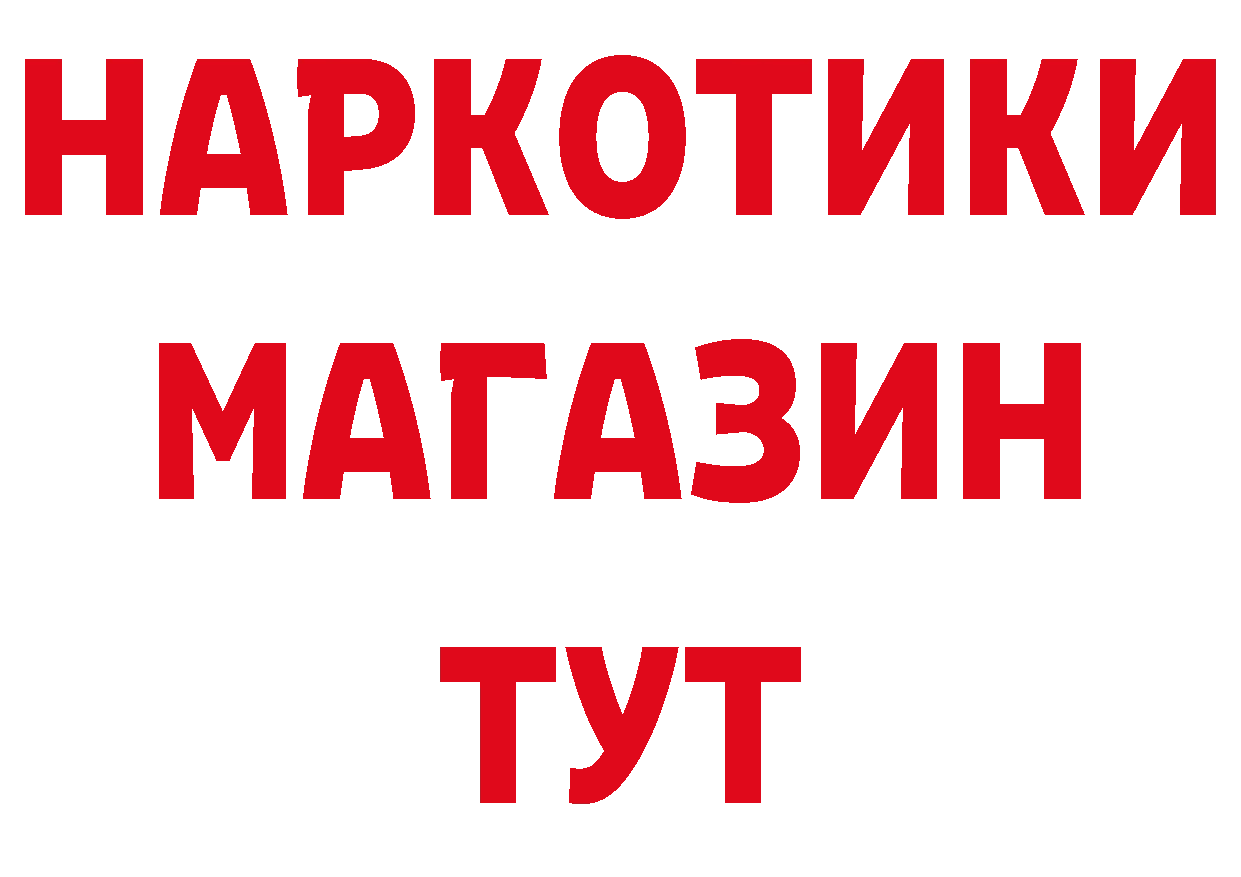 НАРКОТИКИ
МАГАЗИН
ТУТ